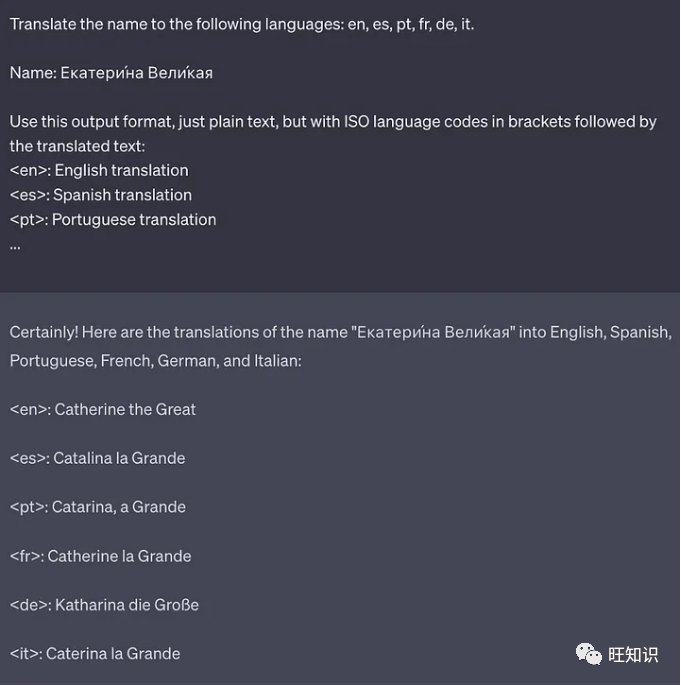 Translate the name to the following languages: en, es, pt, fr, de, it.

Name: Екатери́на Вели́кая

Use this output format, just plain text, but with ISO language codes in brackets followed by the translated text:
<en>: English translation
<es>: Spanish translation
<pt>: Portuguese translation
...

Certainly! Here are the translations of the name "Екатери́на Вели́кая" into English, Spanish, Portuguese, French, German, and Italian:

<en>: Catherine the Great

<es>: Catalina la Grande

<pt>: Catarina, a Grande

<fr>: Catherine la Grande

<de>: Katharina die Große

<it>: Caterina la Grande

旺知识